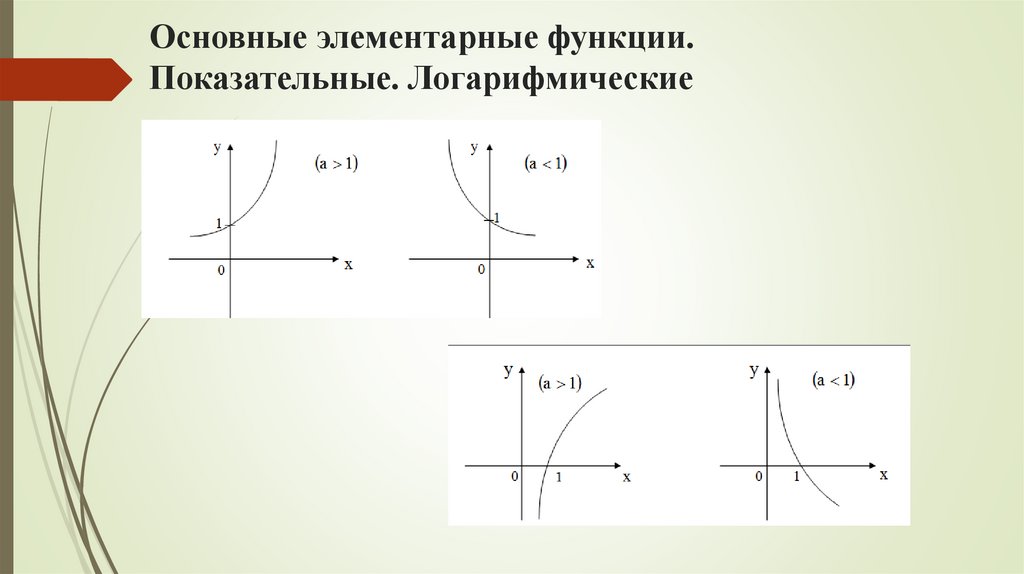 Основные элементарные функции. Показательные. Логарифмические

y
$(a > 1)$
1
0
x

y
$(a < 1)$
1
0
x

y
$(a > 1)$
0
1
x

y
$(a < 1)$
0
1
x